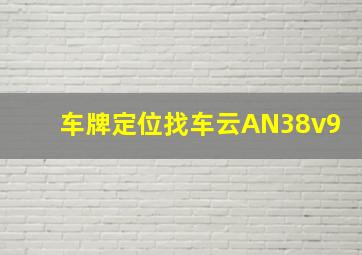 车牌定位找车云AN38v9